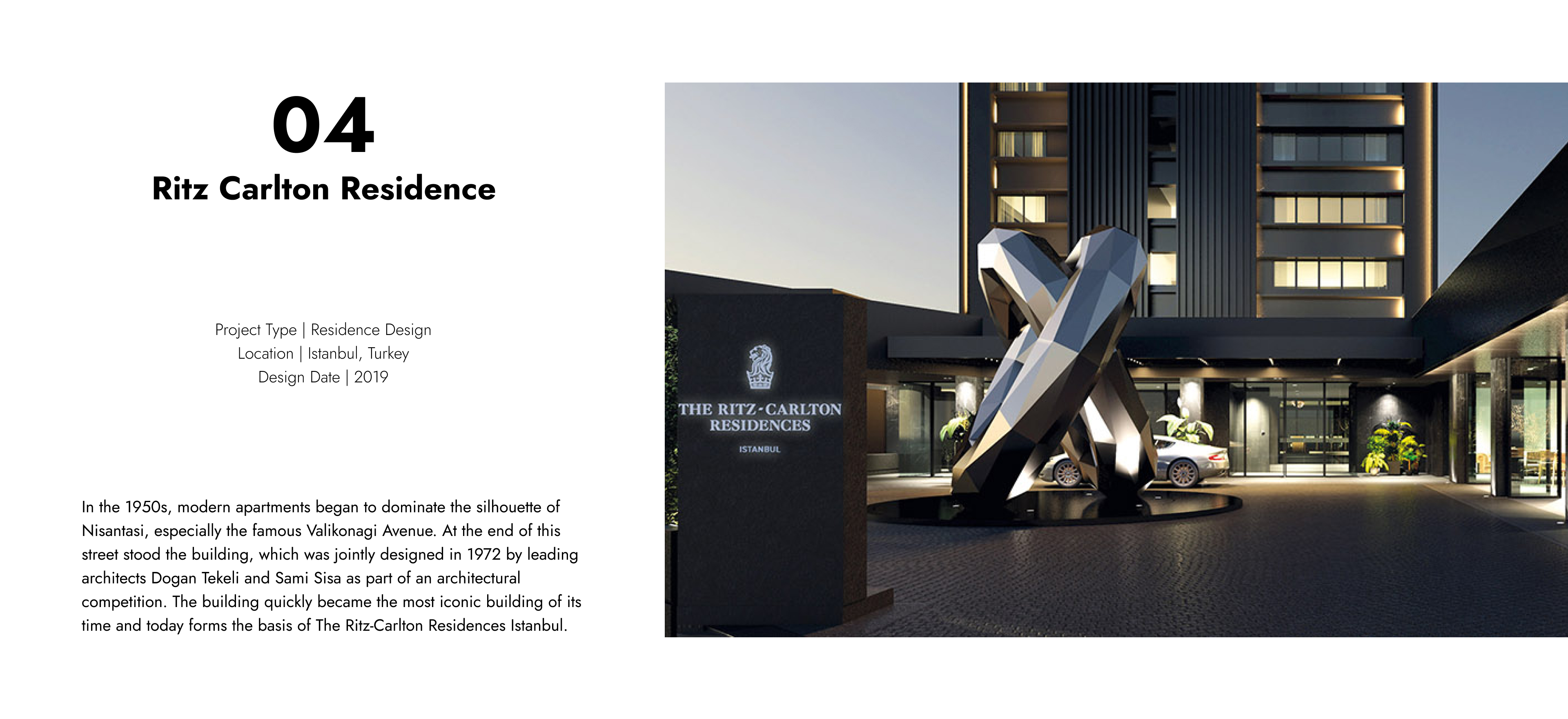 04

Ritz Carlton Residence

Project Type | Residence Design
Location | Istanbul, Turkey
Design Date | 2019

In the 1950s, modern apartments began to dominate the silhouette of Nisantasi, especially the famous Valikonagi Avenue. At the end of this street stood the building, which was jointly designed in 1972 by leading architects Dogan Tekeli and Sami Sisa as part of an architectural competition. The building quickly became the most iconic building of its time and today forms the basis of The Ritz-Carlton Residences Istanbul.

THE RITZ-CARLTON
RESIDENCES
ISTANBUL